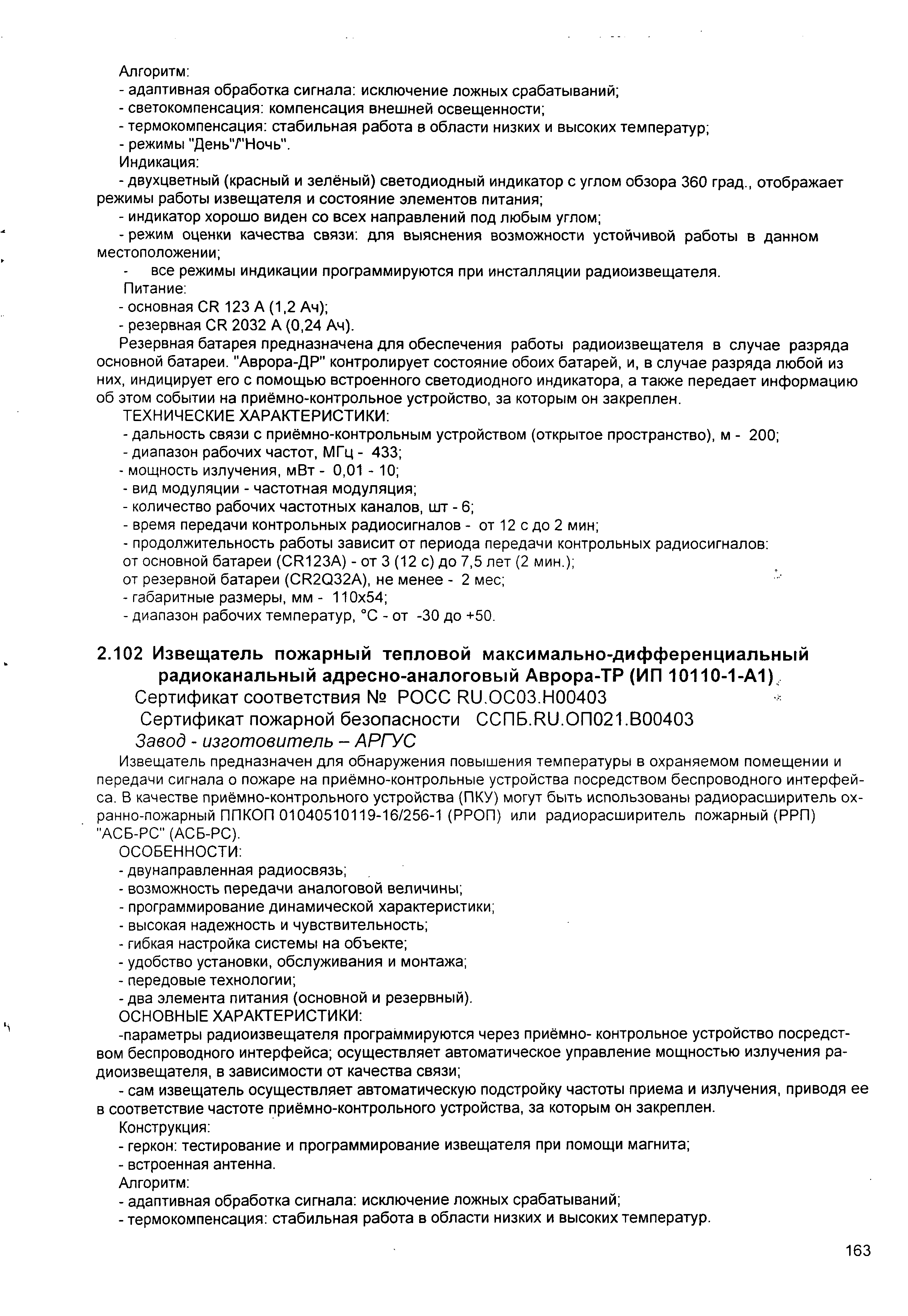 Алгоритм:
- адаптивная обработка сигнала: исключение ложных срабатываний;
- светокомпенсация: компенсация внешней освещенности;
- термокомпенсация: стабильная работа в области низких и высоких температур;
- режимы "День"/"Ночь".
Индикация:
- двухцветный (красный и зелёный) светодиодный индикатор с углом обзора 360 град., отображает режимы работы извещателя и состояние элементов питания;
- индикатор хорошо виден со всех направлений под любым углом;
- режим оценки качества связи: для выяснения возможности устойчивой работы в данном местоположении;
- все режимы индикации программируются при инсталляции радиоизвещателя.
Питание:
- основная CR 123 A (1,2 Ач);
- резервная CR 2032 A (0,24 Ач).
Резервная батарея предназначена для обеспечения работы радиоизвещателя в случае разряда основной батареи. "Аврора-ДР" контролирует состояние обоих батарей, и, в случае разряда любой из них, индицирует его с помощью встроенного светодиодного индикатора, а также передает информацию об этом событии на приёмно-контрольное устройство, за которым он закреплен.
ТЕХНИЧЕСКИЕ ХАРАКТЕРИСТИКИ:
- дальность связи с приёмно-контрольным устройством (открытое пространство), м - 200;
- диапазон рабочих частот, МГц - 433;
- мощность излучения, мВт - 0,01 - 10;
- вид модуляции - частотная модуляция;
- количество рабочих частотных каналов, шт - 6;
- время передачи контрольных радиосигналов - от 12 с до 2 мин;
- продолжительность работы зависит от периода передачи контрольных радиосигналов:
от основной батареи (CR123A) - от 3 (12 с) до 7,5 лет (2 мин.);
от резервной батареи (CR2Q32A), не менее - 2 мес;
- габаритные размеры, мм - 110x54;
- диапазон рабочих температур, °С - от -30 до +50.

2.102 Извещатель пожарный тепловой максимально-дифференциальный радиоканальный адресно-аналоговый Аврора-ТР (ИП 10110-1-А1)
Сертификат соответствия № РОСС RU.ОС03.Н00403
Сертификат пожарной безопасности ССПБ.RU.ОП021.В00403
Завод - изготовитель – АРГУС
Извещатель предназначен для обнаружения повышения температуры в охраняемом помещении и передачи сигнала о пожаре на приёмно-контрольные устройства посредством беспроводного интерфейса. В качестве приёмно-контрольного устройства (ПКУ) могут быть использованы радиорасширитель охранно-пожарный ППКОП 01040510119-16/256-1 (РРОП) или радиорасширитель пожарный (РРП) "АСБ-РС" (АСБ-РС).
ОСОБЕННОСТИ:
- двунаправленная радиосвязь;
- возможность передачи аналоговой величины;
- программирование динамической характеристики;
- высокая надежность и чувствительность;
- гибкая настройка системы на объекте;
- удобство установки, обслуживания и монтажа;
- передовые технологии;
- два элемента питания (основной и резервный).
ОСНОВНЫЕ ХАРАКТЕРИСТИКИ:
-параметры радиоизвещателя программируются через приёмно- контрольное устройство посредством беспроводного интерфейса; осуществляет автоматическое управление мощностью излучения радиоизвещателя, в зависимости от качества связи;
- сам извещатель осуществляет автоматическую подстройку частоты приема и излучения, приводя ее в соответствие частоте приёмно-контрольного устройства, за которым он закреплен.
Конструкция:
- геркон: тестирование и программирование извещателя при помощи магнита;
- встроенная антенна.
Алгоритм:
- адаптивная обработка сигнала: исключение ложных срабатываний;
- термокомпенсация: стабильная работа в области низких и высоких температур.

163